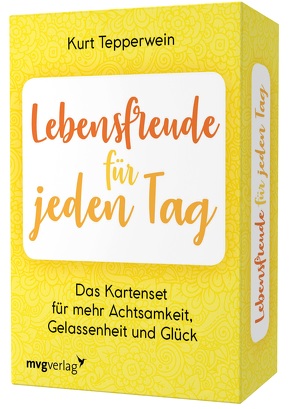 Kurt Tepperwein

Lebensfreude für jeden Tag

Das Kartenset für mehr Achtsamkeit, Gelassenheit und Glück

mvgverlag

Lebensfreude für jeden Tag